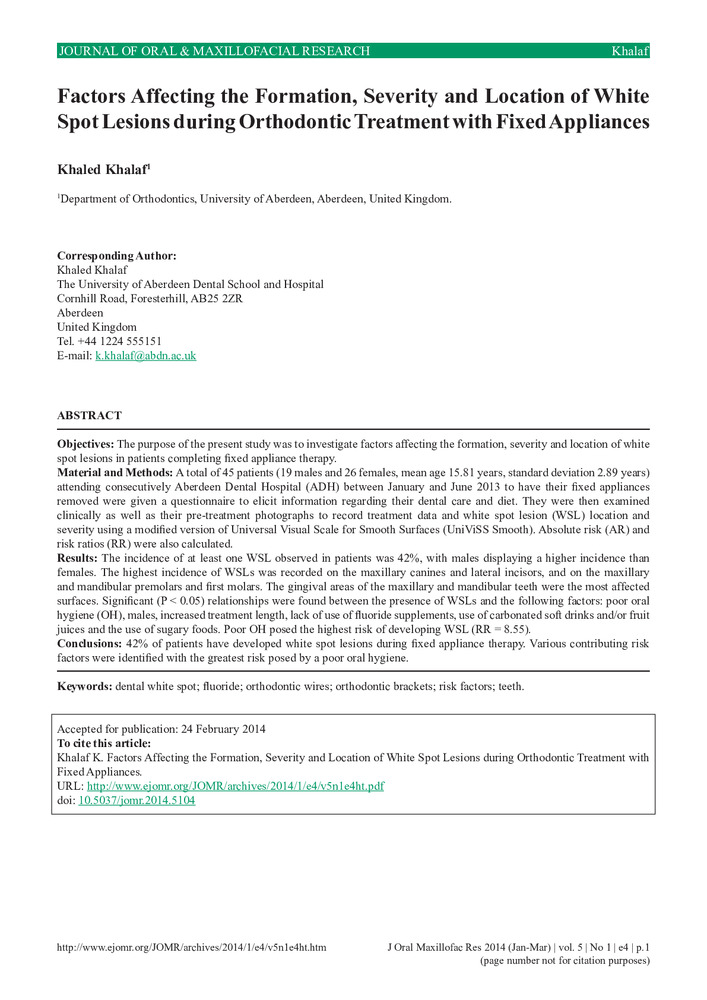 JOURNAL OF ORAL & MAXILLOFACIAL RESEARCH Khalaf

Factors Affecting the Formation, Severity and Location of White Spot Lesions during Orthodontic Treatment with Fixed Appliances

Khaled Khalaf$^1$

$^1$Department of Orthodontics, University of Aberdeen, Aberdeen, United Kingdom.

Corresponding Author:
Khaled Khalaf
The University of Aberdeen Dental School and Hospital
Cornhill Road, Foresterhill, AB25 2ZR
Aberdeen
United Kingdom
Tel. +44 1224 555151
E-mail: k.khalaf@abdn.ac.uk

ABSTRACT

Objectives: The purpose of the present study was to investigate factors affecting the formation, severity and location of white spot lesions in patients completing fixed appliance therapy.
Material and Methods: A total of 45 patients (19 males and 26 females, mean age 15.81 years, standard deviation 2.89 years) attending consecutively Aberdeen Dental Hospital (ADH) between January and June 2013 to have their fixed appliances removed were given a questionnaire to elicit information regarding their dental care and diet. They were then examined clinically as well as their pre-treatment photographs to record treatment data and white spot lesion (WSL) location and severity using a modified version of Universal Visual Scale for Smooth Surfaces (UniViSS Smooth). Absolute risk (AR) and risk ratios (RR) were also calculated.
Results: The incidence of at least one WSL observed in patients was 42%, with males displaying a higher incidence than females. The highest incidence of WSLs was recorded on the maxillary canines and lateral incisors, and on the maxillary and mandibular premolars and first molars. The gingival areas of the maxillary and mandibular teeth were the most affected surfaces. Significant (P < 0.05) relationships were found between the presence of WSLs and the following factors: poor oral hygiene (OH), males, increased treatment length, lack of use of fluoride supplements, use of carbonated soft drinks and/or fruit juices and the use of sugary foods. Poor OH posed the highest risk of developing WSL (RR = 8.55).
Conclusions: 42% of patients have developed white spot lesions during fixed appliance therapy. Various contributing risk factors were identified with the greatest risk posed by a poor oral hygiene.

Keywords: dental white spot; fluoride; orthodontic wires; orthodontic brackets; risk factors; teeth.

Accepted for publication: 24 February 2014
To cite this article:
Khalaf K. Factors Affecting the Formation, Severity and Location of White Spot Lesions during Orthodontic Treatment with Fixed Appliances.
URL: http://www.ejomr.org/JOMR/archives/2014/1/e4/v5n1e4ht.pdf
doi: 10.5037/jomr.2014.5104

http://www.ejomr.org/JOMR/archives/2014/1/e4/v5n1e4ht.htm J Oral Maxillofac Res 2014 (Jan-Mar) | vol. 5 | No 1 | e4 | p.1
(page number not for citation purposes)